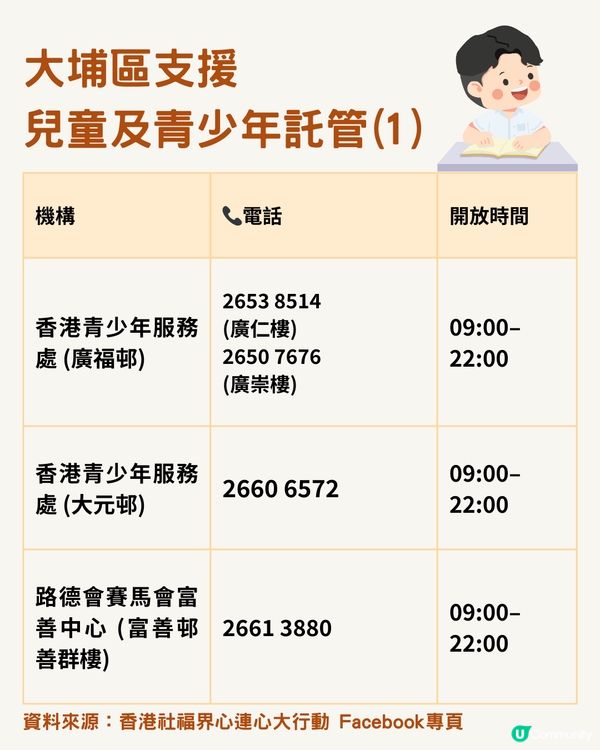 大埔區支援
兒童及青少年託管(1)

| 機構 | 📞電話 | 開放時間 |
|---|---|---|
| 香港青少年服務處 (廣福邨) | 2653 8514 (廣仁樓) 2650 7676 (廣崇樓) | 09:00–22:00 |
| 香港青少年服務處 (大元邨) | 2660 6572 | 09:00–22:00 |
| 路德會賽馬會富善中心 (富善邨善群樓) | 2661 3880 | 09:00–22:00 |

資料來源：香港社福界心連心大行動 Facebook專頁

U Community